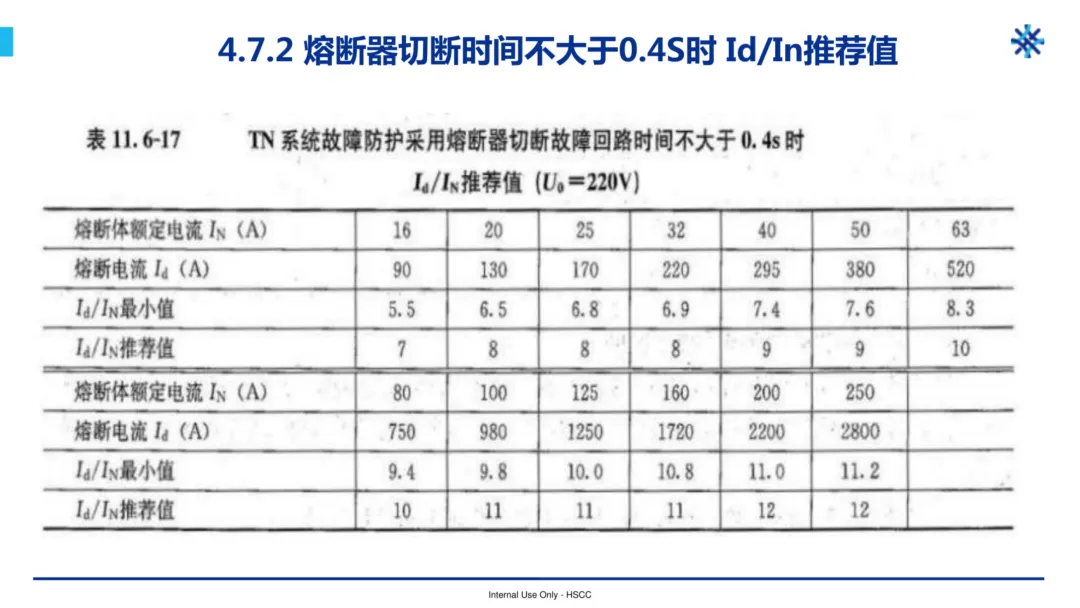 4.7.2 熔断器切断时间不大于0.4S时 Id/In推荐值

表 11.6-17　　TN 系统故障防护采用熔断器切断故障回路时间不大于 0.4s 时 $I_d/I_N$推荐值 ($U_0=220V$)

| 熔断体额定电流 $I_N$ (A) | 16 | 20 | 25 | 32 | 40 | 50 | 63 |
|---|---|---|---|---|---|---|---|
| 熔断电流 $I_d$ (A) | 90 | 130 | 170 | 220 | 295 | 380 | 520 |
| $I_d/I_N$最小值 | 5.5 | 6.5 | 6.8 | 6.9 | 7.4 | 7.6 | 8.3 |
| $I_d/I_N$推荐值 | 7 | 8 | 8 | 8 | 9 | 9 | 10 |
| 熔断体额定电流 $I_N$ (A) | 80 | 100 | 125 | 160 | 200 | 250 | |
| 熔断电流 $I_d$ (A) | 750 | 980 | 1250 | 1720 | 2200 | 2800 | |
| $I_d/I_N$最小值 | 9.4 | 9.8 | 10.0 | 10.8 | 11.0 | 11.2 | |
| $I_d/I_N$推荐值 | 10 | 11 | 11 | 11 | 12 | 12 | |

Internal Use Only - HSCC